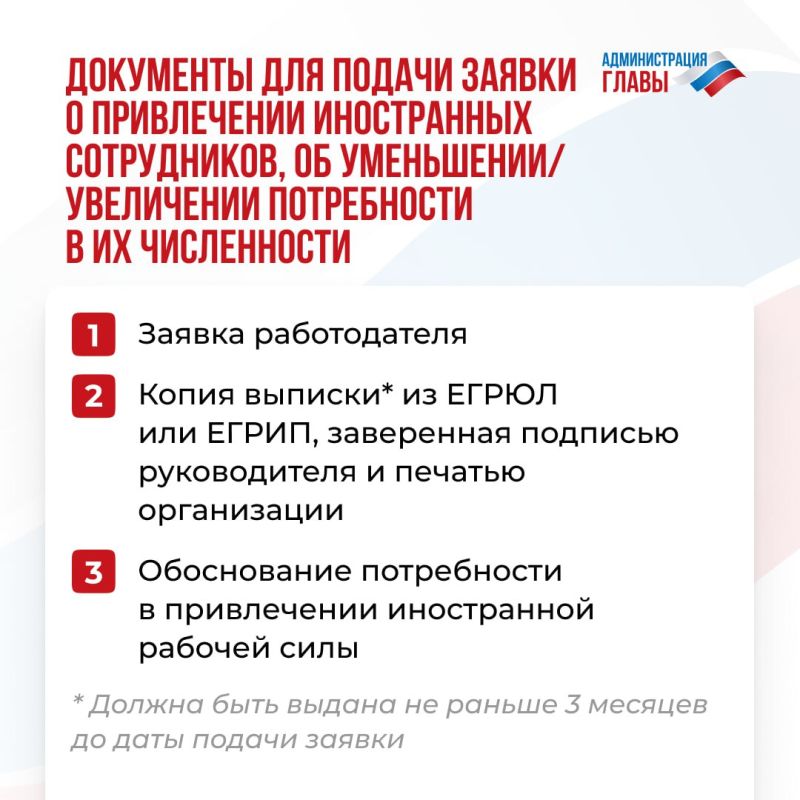 ДОКУМЕНТЫ ДЛЯ ПОДАЧИ ЗАЯВКИ О ПРИВЛЕЧЕНИИ ИНОСТРАННЫХ СОТРУДНИКОВ, ОБ УМЕНЬШЕНИИ/ УВЕЛИЧЕНИИ ПОТРЕБНОСТИ В ИХ ЧИСЛЕННОСТИ

АДМИНИСТРАЦИЯ ГЛАВЫ

1 Заявка работодателя

2 Копия выписки* из ЕГРЮЛ или ЕГРИП, заверенная подписью руководителя и печатью организации

3 Обоснование потребности в привлечении иностранной рабочей силы

* Должна быть выдана не раньше 3 месяцев до даты подачи заявки